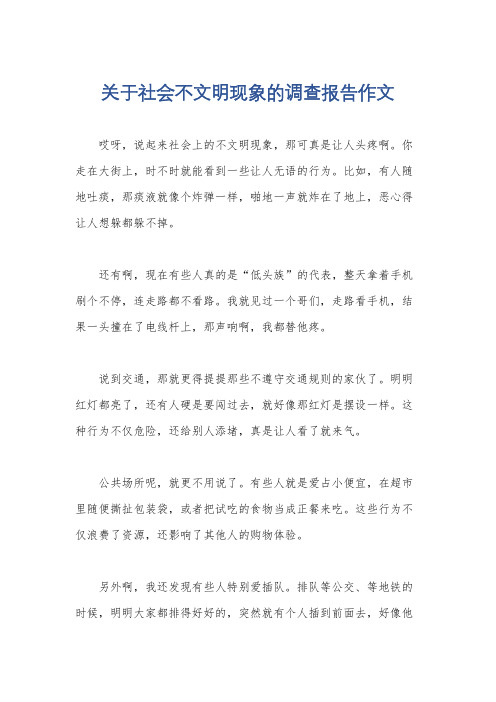 关于社会不文明现象的调查报告作文

哎呀，说起来社会上的不文明现象，那可真是让人头疼啊。你走在大街上，时不时就能看到一些让人无语的行为。比如，有人随地吐痰，那痰液就像个炸弹一样，啪地一声就炸在了地上，恶心得让人想躲都躲不掉。

还有啊，现在有些人真的是“低头族”的代表，整天拿着手机刷个不停，连走路都不看路。我就见过一个哥们，走路看手机，结果一头撞在了电线杆上，那声响啊，我都替他疼。

说到交通，那就更得提提那些不遵守交通规则的家伙了。明明红灯都亮了，还有人硬是要闯过去，就好像那红灯是摆设一样。这种行为不仅危险，还给别人添堵，真是让人看了就来气。

公共场所呢，就更不用说了。有些人就是爱占小便宜，在超市里随便撕扯包装袋，或者把试吃的食物当成正餐来吃。这些行为不仅浪费了资源，还影响了其他人的购物体验。

另外啊，我还发现有些人特别爱插队。排队等公交、等地铁的时候，明明大家都排得好好的，突然就有个人插到前面去，好像他